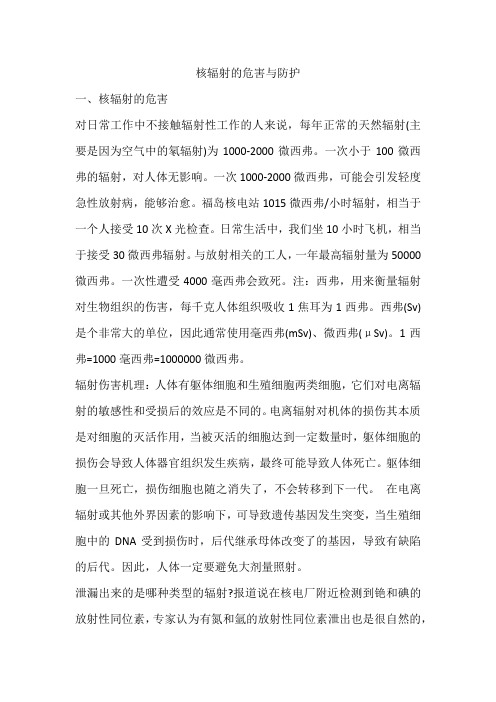 核辐射的危害与防护

一、核辐射的危害

对日常工作中不接触辐射性工作的人来说，每年正常的天然辐射(主要是因为空气中的氡辐射)为 1000-2000 微西弗。一次小于 100 微西弗的辐射，对人体无影响。一次 1000-2000 微西弗，可能会引发轻度急性放射病，能够治愈。福岛核电站 1015 微西弗/小时辐射，相当于一个人接受 10 次 X 光检查。日常生活中，我们坐 10 小时飞机，相当于接受 30 微西弗辐射。与放射相关的工人，一年最高辐射量为 50000 微西弗。一次性遭受 4000 毫西弗会致死。注：西弗，用来衡量辐射对生物组织的伤害，每千克人体组织吸收 1 焦耳为 1 西弗。西弗(Sv)是个非常大的单位，因此通常使用毫西弗(mSv)、微西弗(μSv)。1 西弗=1000 毫西弗=1000000 微西弗。

辐射伤害机理：人体有躯体细胞和生殖细胞两类细胞，它们对电离辐射的敏感性和受损后的效应是不同的。电离辐射对机体的损伤其本质是对细胞的灭活作用，当被灭活的细胞达到一定数量时，躯体细胞的损伤会导致人体器官组织发生疾病，最终可能导致人体死亡。躯体细胞一旦死亡，损伤细胞也随之消失了，不会转移到下一代。 在电离辐射或其他外界因素的影响下，可导致遗传基因发生突变，当生殖细胞中的 DNA 受到损伤时，后代继承母体改变了的基因，导致有缺陷的后代。因此，人体一定要避免大剂量照射。

泄漏出来的是哪种类型的辐射?报道说在核电厂附近检测到铯和碘的放射性同位素，专家认为有氮和氩的放射性同位素泄出也是很自然的，